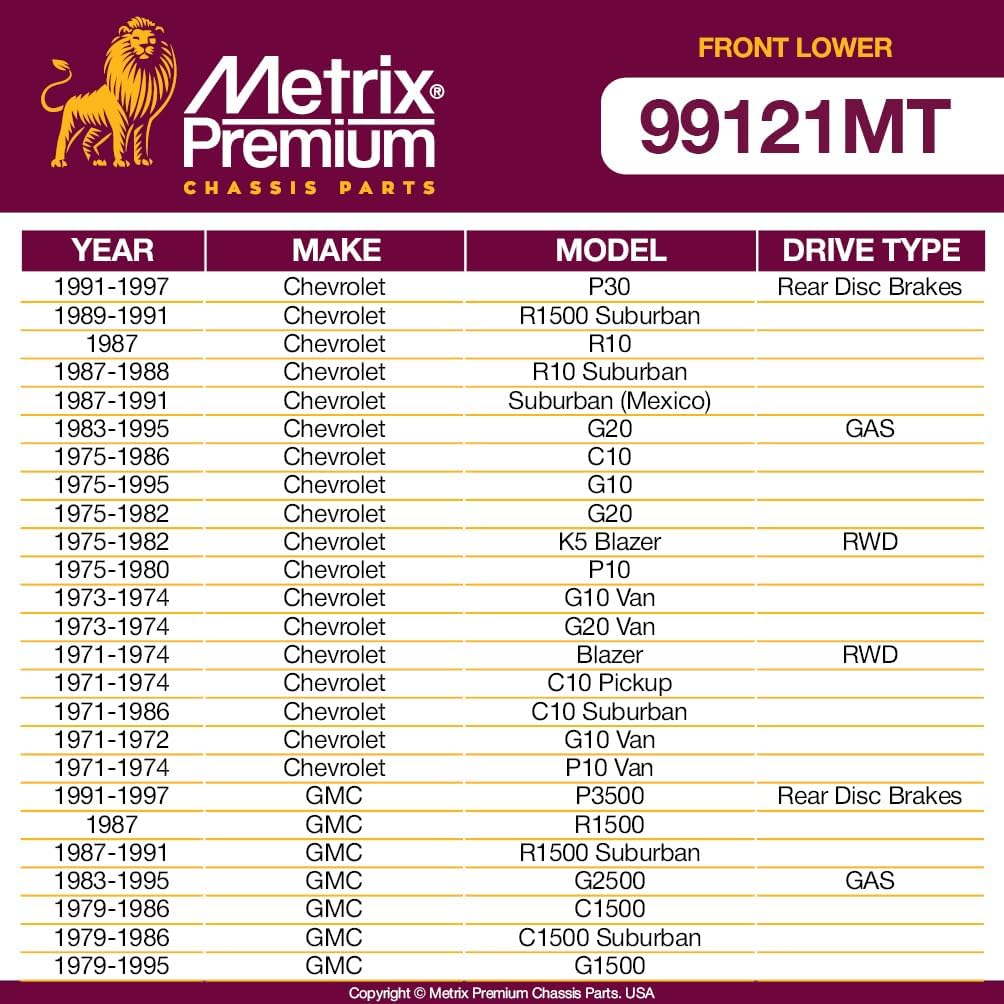 Metrix® Premium
CHASSIS PARTS

FRONT LOWER

99121MT

| YEAR | MAKE | MODEL | DRIVE TYPE |
|---|---|---|---|
| 1991-1997 | Chevrolet | P30 | Rear Disc Brakes |
| 1989-1991 | Chevrolet | R1500 Suburban | |
| 1987 | Chevrolet | R10 | |
| 1987-1988 | Chevrolet | R10 Suburban | |
| 1987-1991 | Chevrolet | Suburban (Mexico) | |
| 1983-1995 | Chevrolet | G20 | GAS |
| 1975-1986 | Chevrolet | C10 | |
| 1975-1995 | Chevrolet | G10 | |
| 1975-1982 | Chevrolet | G20 | |
| 1975-1982 | Chevrolet | K5 Blazer | RWD |
| 1975-1980 | Chevrolet | P10 | |
| 1973-1974 | Chevrolet | G10 Van | |
| 1973-1974 | Chevrolet | G20 Van | |
| 1971-1974 | Chevrolet | Blazer | RWD |
| 1971-1974 | Chevrolet | C10 Pickup | |
| 1971-1986 | Chevrolet | C10 Suburban | |
| 1971-1972 | Chevrolet | G10 Van | |
| 1971-1974 | Chevrolet | P10 Van | |
| 1991-1997 | GMC | P3500 | Rear Disc Brakes |
| 1987 | GMC | R1500 | |
| 1987-1991 | GMC | R1500 Suburban | |
| 1983-1995 | GMC | G2500 | GAS |
| 1979-1986 | GMC | C1500 | |
| 1979-1986 | GMC | C1500 Suburban | |
| 1979-1995 | GMC | G1500 | |

Copyright © Metrix Premium Chassis Parts. USA